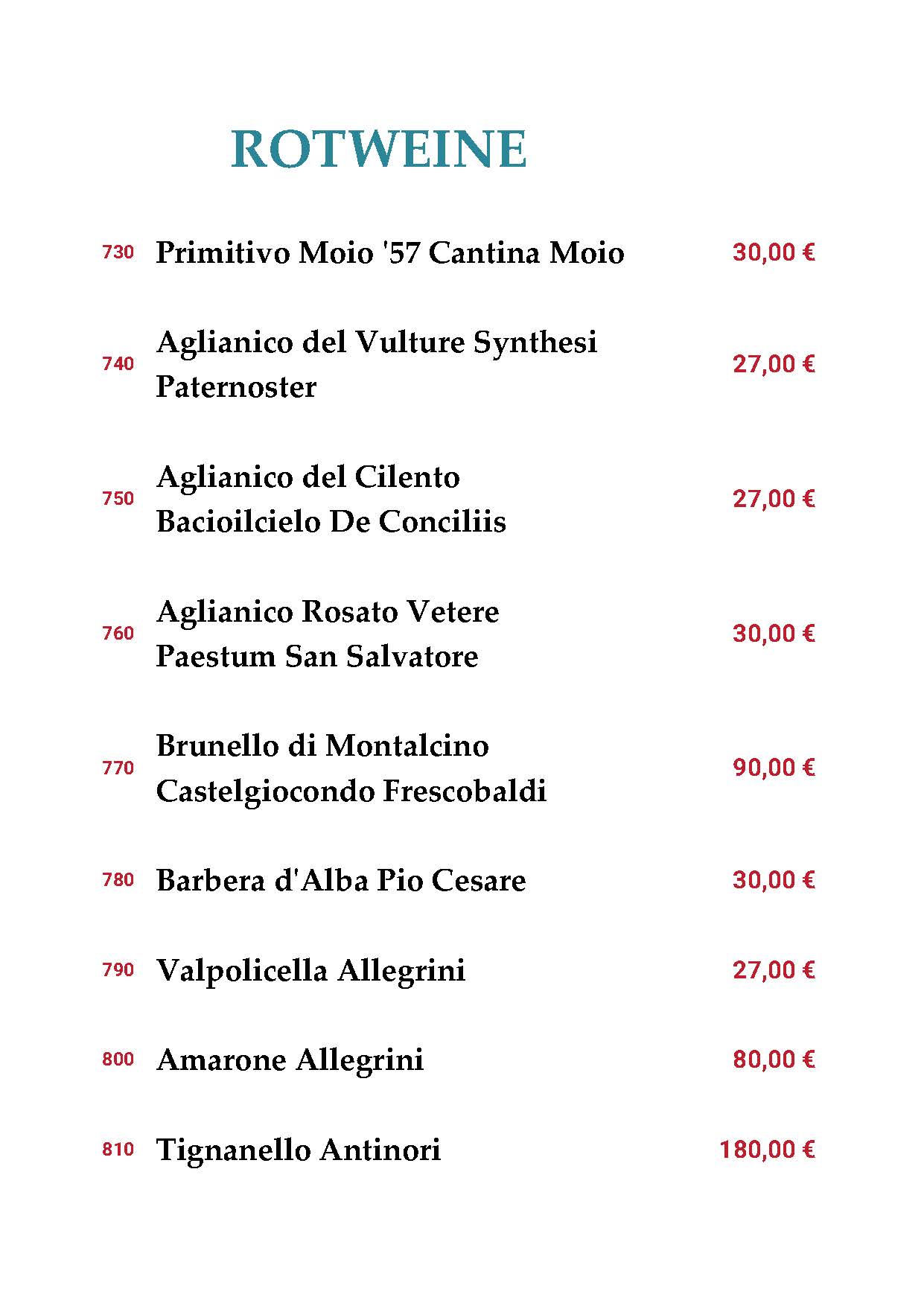 ROTWEINE

| | | |
|---|---|---|
| 730 | Primitivo Moio '57 Cantina Moio | 30,00 € |
| 740 | Aglianico del Vulture Synthesi Paternoster | 27,00 € |
| 750 | Aglianico del Cilento Bacioilcielo De Conciliis | 27,00 € |
| 760 | Aglianico Rosato Vetere Paestum San Salvatore | 30,00 € |
| 770 | Brunello di Montalcino Castelgiocondo Frescobaldi | 90,00 € |
| 780 | Barbera d'Alba Pio Cesare | 30,00 € |
| 790 | Valpolicella Allegrini | 27,00 € |
| 800 | Amarone Allegrini | 80,00 € |
| 810 | Tignanello Antinori | 180,00 € |